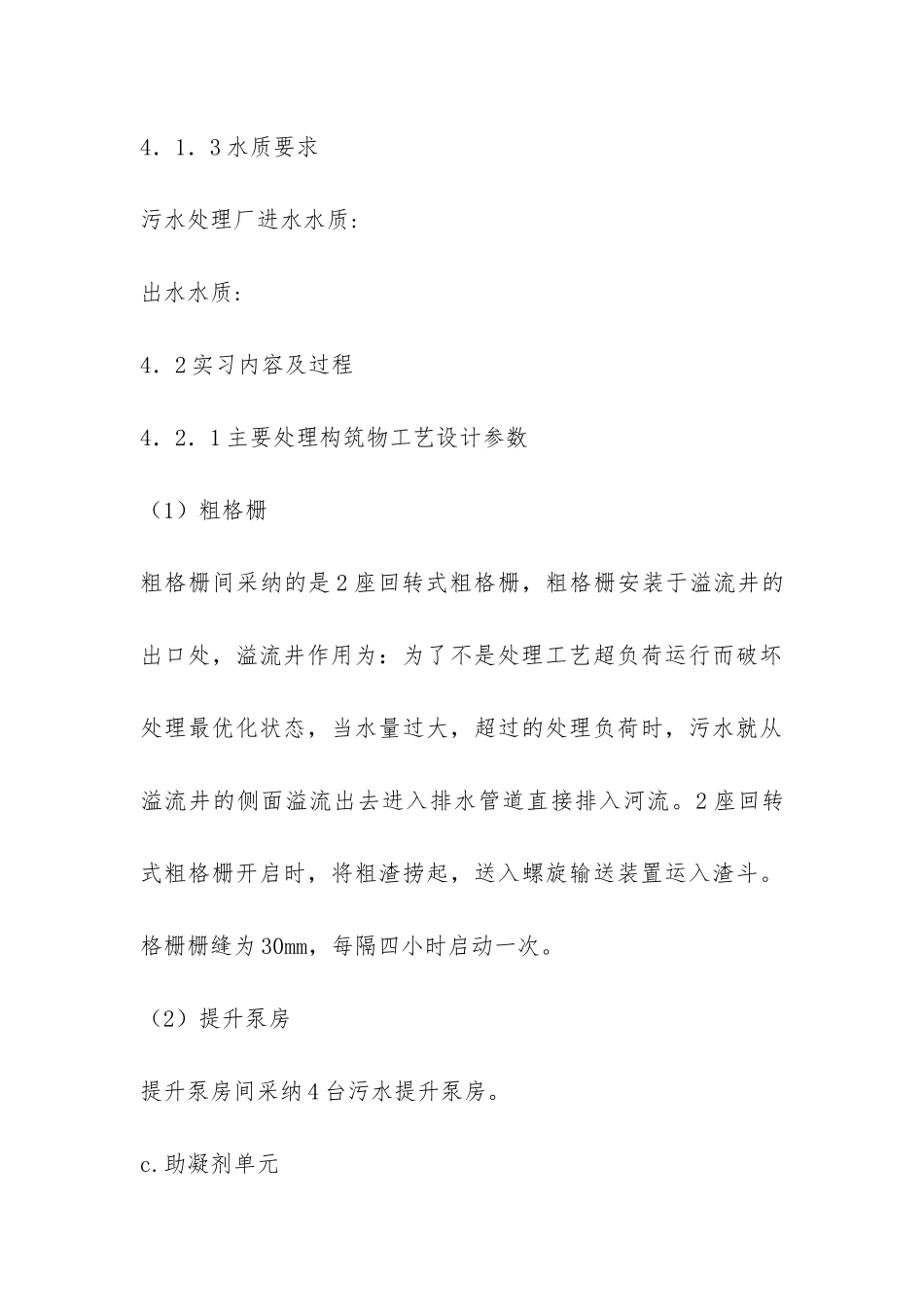 4．1．3水质要求

污水处理厂进水水质：

出水水质：

4．2实习内容及过程

4．2．1主要处理构筑物工艺设计参数

（1）粗格栅

粗格栅间采纳的是2座回转式粗格栅，粗格栅安装于溢流井的出口处，溢流井作用为：为了不是处理工艺超负荷运行而破坏处理最优化状态，当水量过大，超过的处理负荷时，污水就从溢流井的侧面溢流出去进入排水管道直接排入河流。2座回转式粗格栅开启时，将粗渣捞起，送入螺旋输送装置运入渣斗。格栅栅缝为30mm，每隔四小时启动一次。

（2）提升泵房

提升泵房间采纳4台污水提升泵房。

c.助凝剂单元